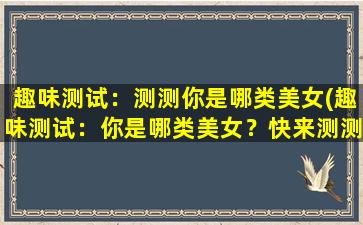 趣味测试：测测你是哪类美女(趣味测试：你是哪类美女？快来测测